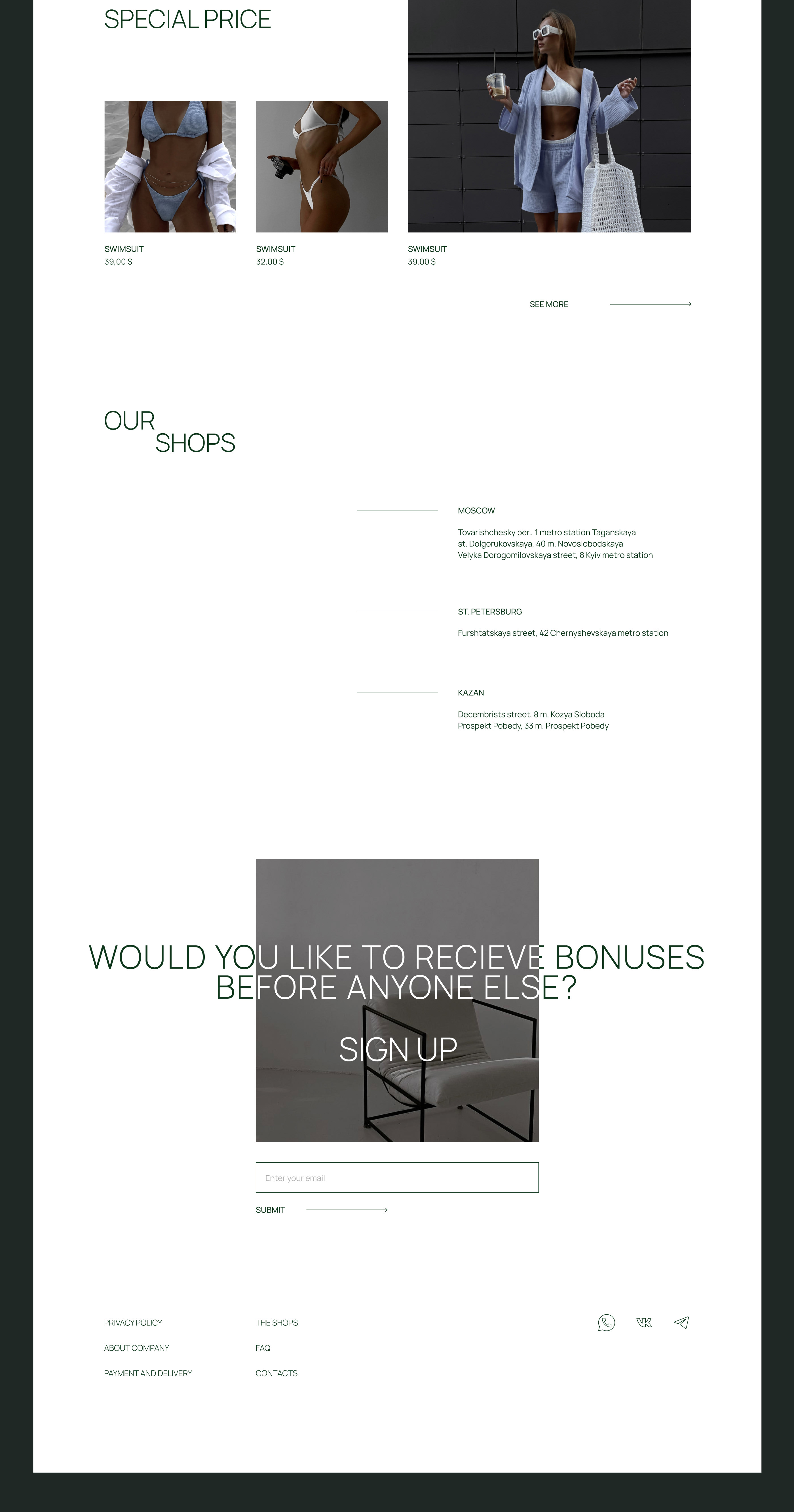 SPECIAL PRICE

SWIMSUIT
39,00 $

SWIMSUIT
32,00 $

SWIMSUIT
39,00 $

SEE MORE

OUR
SHOPS

MOSCOW

Tovarishchesky per., 1 metro station Taganskaya
st. Dolgorukovskaya, 40 m. Novoslobodskaya
Velyka Dorogomilovskaya street, 8 Kyiv metro station

ST. PETERSBURG

Furshtatskaya street, 42 Chernyshevskaya metro station

KAZAN

Decembrists street, 8 m. Kozya Sloboda
Prospekt Pobedy, 33 m. Prospekt Pobedy

WOULD YOU LIKE TO RECIEVE BONUSES BEFORE ANYONE ELSE?

SIGN UP

Enter your email

SUBMIT

PRIVACY POLICY
ABOUT COMPANY
PAYMENT AND DELIVERY

THE SHOPS
FAQ
CONTACTS